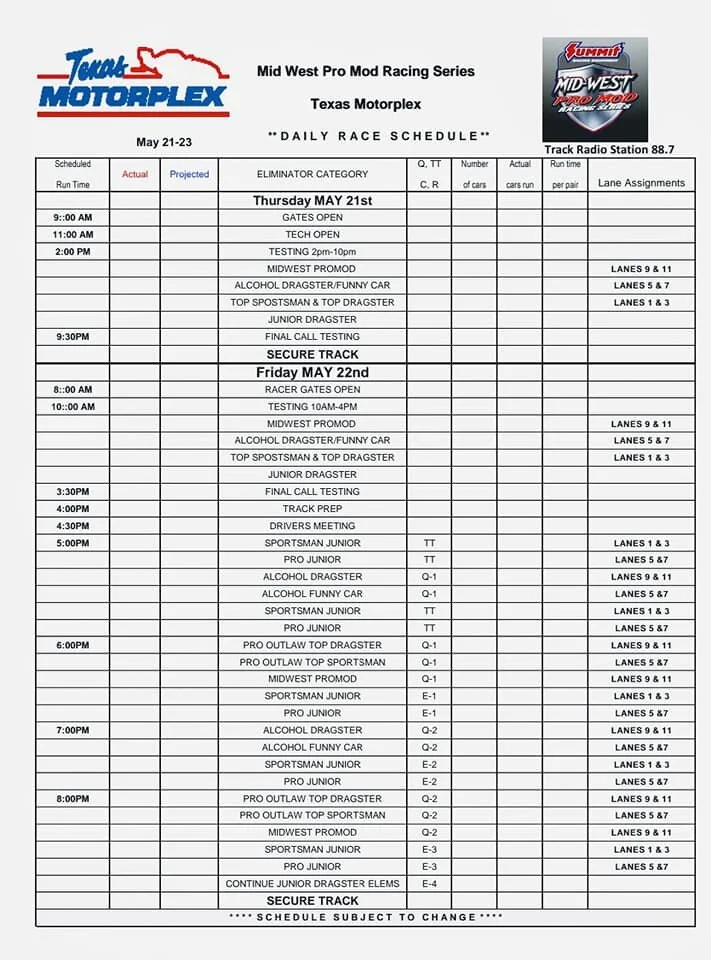 Texas MOTORPLEX

Mid West Pro Mod Racing Series

Texas Motorplex

SUMMIT MID-WEST PRO MOD RACING SERIES

May 21-23

**DAILY RACE SCHEDULE**

Track Radio Station 88.7

| Scheduled Run Time | Actual | Projected | ELIMINATOR CATEGORY | Q, TT C, R | Number of cars | Actual cars run | Run time per pair | Lane Assignments |
|---|---|---|---|---|---|---|---|---|
| | | | Thursday MAY 21st | | | | | |
| 9::00 AM | | | GATES OPEN | | | | | |
| 11:00 AM | | | TECH OPEN | | | | | |
| 2:00 PM | | | TESTING 2pm-10pm | | | | | |
| | | | MIDWEST PROMOD | | | | | LANES 9 & 11 |
| | | | ALCOHOL DRAGSTER/FUNNY CAR | | | | | LANES 5 & 7 |
| | | | TOP SPOSTSMAN & TOP DRAGSTER | | | | | LANES 1 & 3 |
| | | | JUNIOR DRAGSTER | | | | | |
| 9:30PM | | | FINAL CALL TESTING | | | | | |
| | | | SECURE TRACK | | | | | |
| | | | Friday MAY 22nd | | | | | |
| 8::00 AM | | | RACER GATES OPEN | | | | | |
| 10::00 AM | | | TESTING 10AM-4PM | | | | | |
| | | | MIDWEST PROMOD | | | | | LANES 9 & 11 |
| | | | ALCOHOL DRAGSTER/FUNNY CAR | | | | | LANES 5 & 7 |
| | | | TOP SPOSTSMAN & TOP DRAGSTER | | | | | LANES 1 & 3 |
| | | | JUNIOR DRAGSTER | | | | | |
| 3:30PM | | | FINAL CALL TESTING | | | | | |
| 4:00PM | | | TRACK PREP | | | | | |
| 4:30PM | | | DRIVERS MEETING | | | | | |
| 5:00PM | | | SPORTSMAN JUNIOR | TT | | | | LANES 1 & 3 |
| | | | PRO JUNIOR | TT | | | | LANES 5 &7 |
| | | | ALCOHOL DRAGSTER | Q-1 | | | | LANES 9 & 11 |
| | | | ALCOHOL FUNNY CAR | Q-1 | | | | LANES 5 &7 |
| | | | SPORTSMAN JUNIOR | TT | | | | LANES 1 & 3 |
| | | | PRO JUNIOR | TT | | | | LANES 5 &7 |
| 6:00PM | | | PRO OUTLAW TOP DRAGSTER | Q-1 | | | | LANES 9 & 11 |
| | | | PRO OUTLAW TOP SPORTSMAN | Q-1 | | | | LANES 5 &7 |
| | | | MIDWEST PROMOD | Q-1 | | | | LANES 9 & 11 |
| | | | SPORTSMAN JUNIOR | E-1 | | | | LANES 1 & 3 |
| | | | PRO JUNIOR | E-1 | | | | LANES 5 &7 |
| 7:00PM | | | ALCOHOL DRAGSTER | Q-2 | | | | LANES 9 & 11 |
| | | | ALCOHOL FUNNY CAR | Q-2 | | | | LANES 5 &7 |
| | | | SPORTSMAN JUNIOR | E-2 | | | | LANES 1 & 3 |
| | | | PRO JUNIOR | E-2 | | | | LANES 5 &7 |
| 8:00PM | | | PRO OUTLAW TOP DRAGSTER | Q-2 | | | | LANES 9 & 11 |
| | | | PRO OUTLAW TOP SPORTSMAN | Q-2 | | | | LANES 5 &7 |
| | | | MIDWEST PROMOD | Q-2 | | | | LANES 9 & 11 |
| | | | SPORTSMAN JUNIOR | E-3 | | | | LANES 1 & 3 |
| | | | PRO JUNIOR | E-3 | | | | LANES 5 &7 |
| | | | CONTINUE JUNIOR DRAGSTER ELEMS | E-4 | | | | |
| | | | SECURE TRACK | | | | | |

**** SCHEDULE SUBJECT TO CHANGE ****